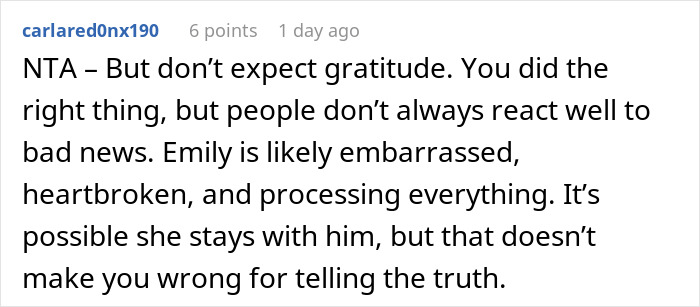 carlared0nx190 6 points 1 day ago

NTA – But don’t expect gratitude. You did the right thing, but people don’t always react well to bad news. Emily is likely embarrassed, heartbroken, and processing everything. It’s possible she stays with him, but that doesn’t make you wrong for telling the truth.